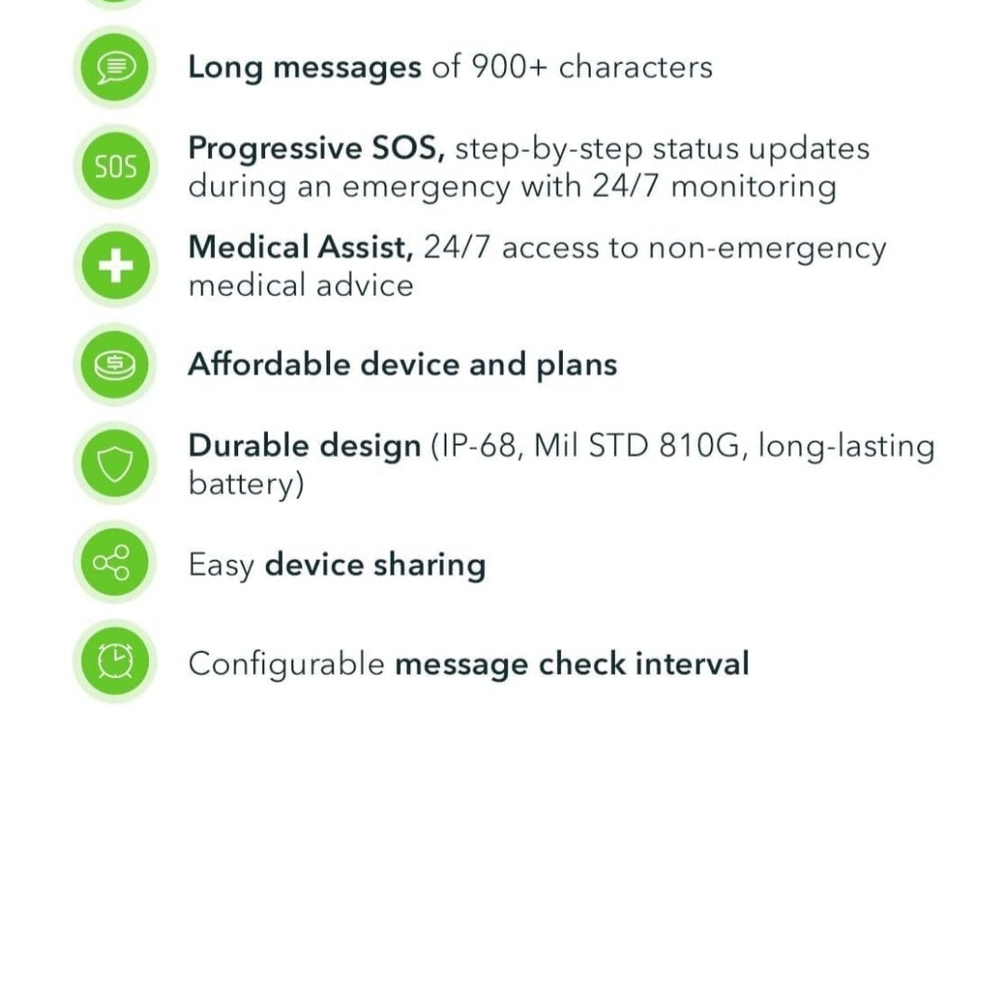 Long messages of 900+ characters

SOS

Progressive SOS, step-by-step status updates during an emergency with 24/7 monitoring

Medical Assist, 24/7 access to non-emergency medical advice

Affordable device and plans

Durable design (IP-68, Mil STD 810G, long-lasting battery)

Easy device sharing

Configurable message check interval